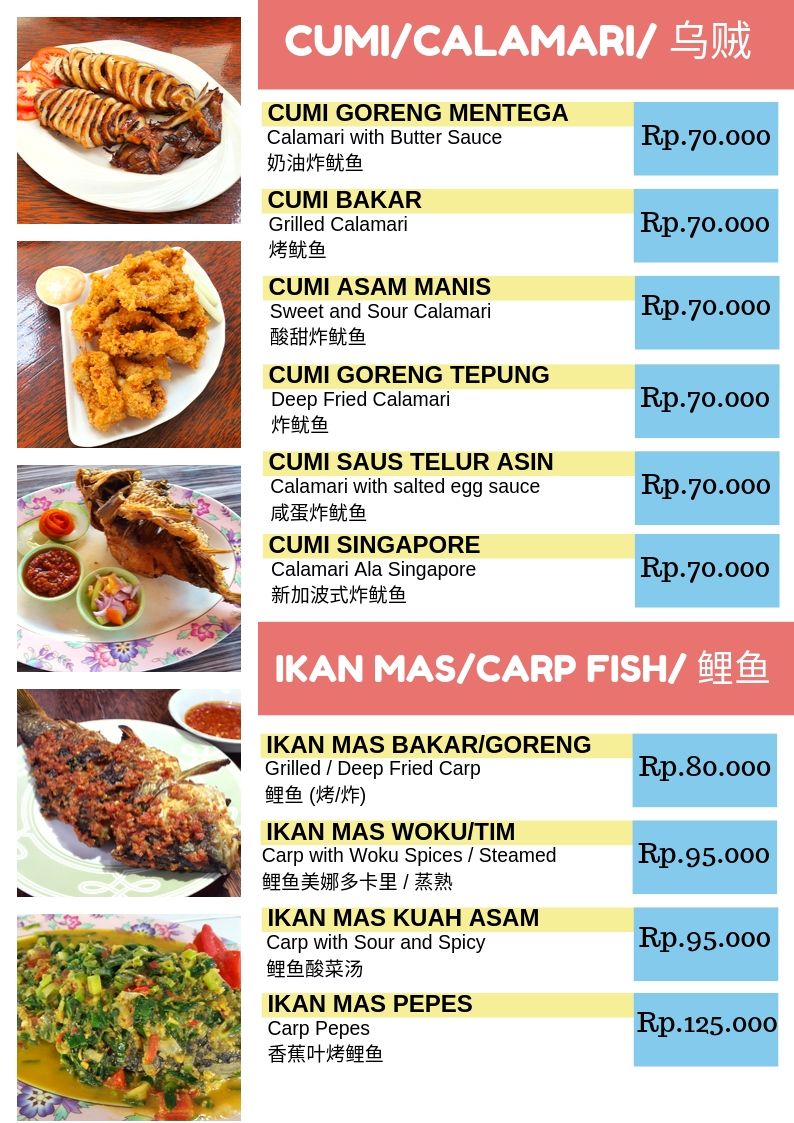 CUMI/CALAMARI/ 乌贼

CUMI GORENG MENTEGA
Calamari with Butter Sauce
奶油炸鱿鱼
Rp.70.000

CUMI BAKAR
Grilled Calamari
烤鱿鱼
Rp.70.000

CUMI ASAM MANIS
Sweet and Sour Calamari
酸甜炸鱿鱼
Rp.70.000

CUMI GORENG TEPUNG
Deep Fried Calamari
炸鱿鱼
Rp.70.000

CUMI SAUS TELUR ASIN
Calamari with salted egg sauce
咸蛋炸鱿鱼
Rp.70.000

CUMI SINGAPORE
Calamari Ala Singapore
新加波式炸鱿鱼
Rp.70.000

IKAN MAS/CARP FISH/ 鲤鱼

IKAN MAS BAKAR/GORENG
Grilled / Deep Fried Carp
鲤鱼 (烤/炸)
Rp.80.000

IKAN MAS WOKU/TIM
Carp with Woku Spices / Steamed
鲤鱼美娜多卡里 / 蒸熟
Rp.95.000

IKAN MAS KUAH ASAM
Carp with Sour and Spicy
鲤鱼酸菜汤
Rp.95.000

IKAN MAS PEPES
Carp Pepes
香蕉叶烤鲤鱼
Rp.125.000